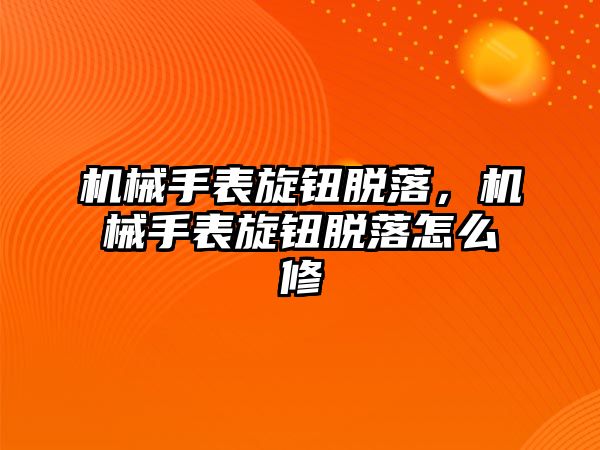 机械手表旋钮脱落，机械手表旋钮脱落怎么修